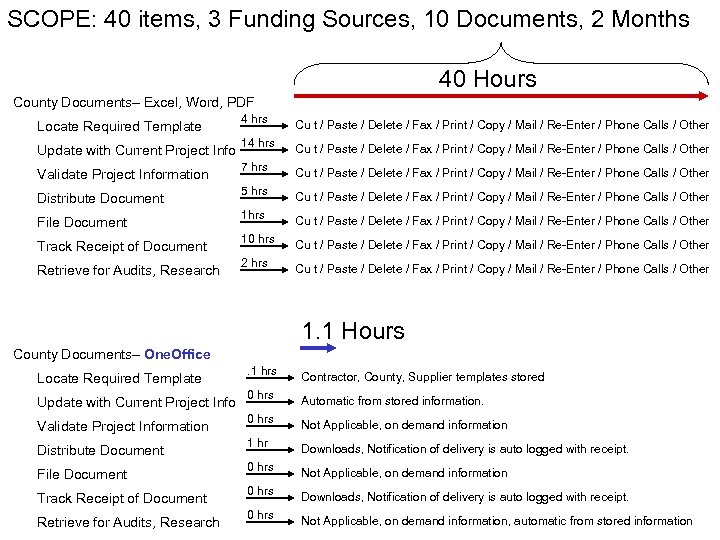 SCOPE: 40 items, 3 Funding Sources, 10 Documents, 2 Months

40 Hours

County Documents– Excel, Word, PDF

Locate Required Template 4 hrs Cu t / Paste / Delete / Fax / Print / Copy / Mail / Re-Enter / Phone Calls / Other

Update with Current Project Info 14 hrs Cu t / Paste / Delete / Fax / Print / Copy / Mail / Re-Enter / Phone Calls / Other

Validate Project Information 7 hrs Cu t / Paste / Delete / Fax / Print / Copy / Mail / Re-Enter / Phone Calls / Other

Distribute Document 5 hrs Cu t / Paste / Delete / Fax / Print / Copy / Mail / Re-Enter / Phone Calls / Other

File Document 1hrs Cu t / Paste / Delete / Fax / Print / Copy / Mail / Re-Enter / Phone Calls / Other

Track Receipt of Document 10 hrs Cu t / Paste / Delete / Fax / Print / Copy / Mail / Re-Enter / Phone Calls / Other

Retrieve for Audits, Research 2 hrs Cu t / Paste / Delete / Fax / Print / Copy / Mail / Re-Enter / Phone Calls / Other

1.1 Hours

County Documents– OneOffice

Locate Required Template .1 hrs Contractor, County, Supplier templates stored

Update with Current Project Info 0 hrs Automatic from stored information.

Validate Project Information 0 hrs Not Applicable, on demand information

Distribute Document 1 hr Downloads, Notification of delivery is auto logged with receipt.

File Document 0 hrs Not Applicable, on demand information

Track Receipt of Document 0 hrs Downloads, Notification of delivery is auto logged with receipt.

Retrieve for Audits, Research 0 hrs Not Applicable, on demand information, automatic from stored information